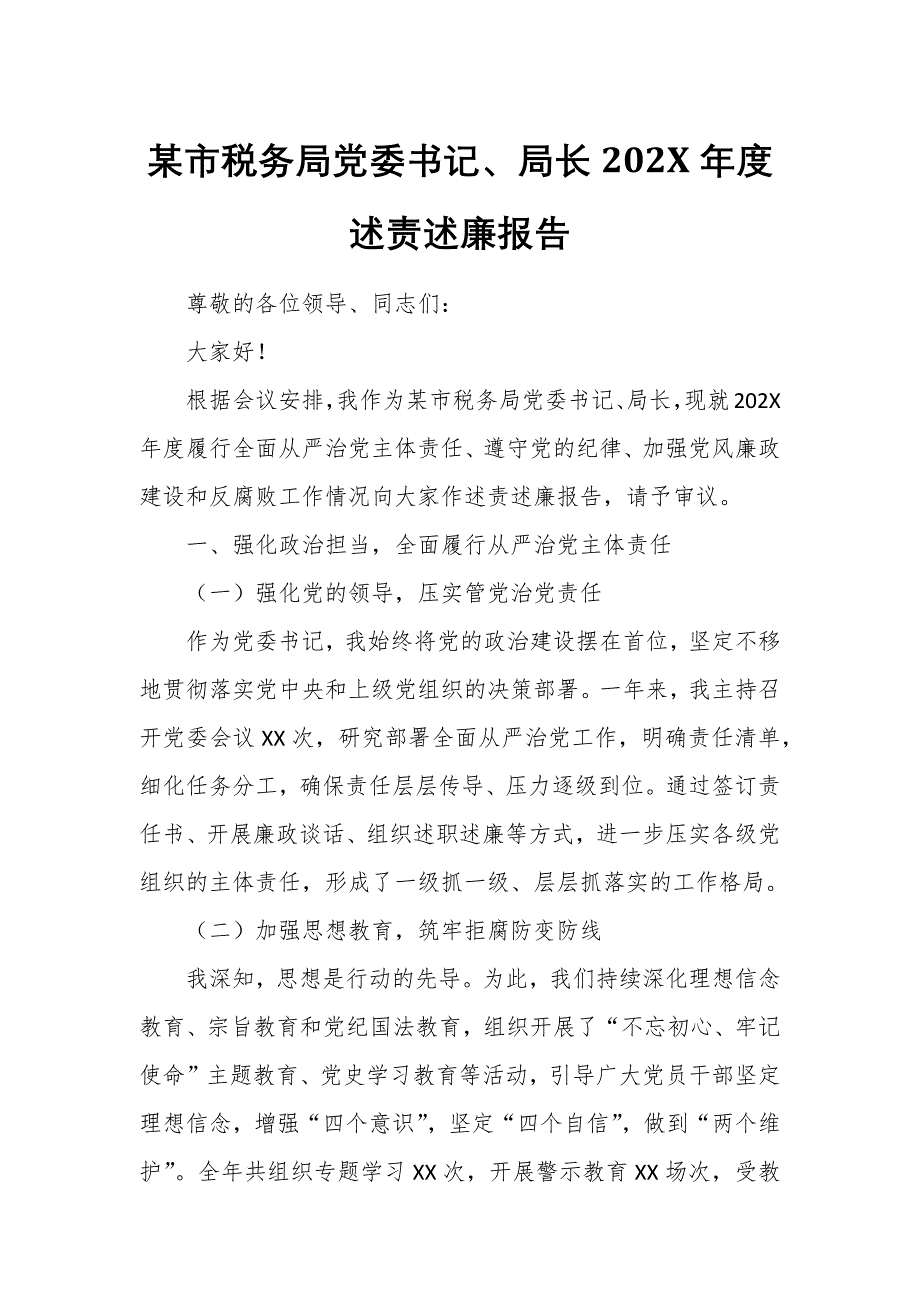 某市税务局党委书记、局长 202X 年度述责述廉报告

尊敬的各位领导、同志们：

大家好！

根据会议安排，我作为某市税务局党委书记、局长，现就 202X 年度履行全面从严治党主体责任、遵守党的纪律、加强党风廉政建设和反腐败工作情况向大家作述责述廉报告，请予审议。

一、强化政治担当，全面履行从严治党主体责任

（一）强化党的领导，压实管党治党责任

作为党委书记，我始终将党的政治建设摆在首位，坚定不移地贯彻落实党中央和上级党组织的决策部署。一年来，我主持召开党委会议 XX 次，研究部署全面从严治党工作，明确责任清单，细化任务分工，确保责任层层传导、压力逐级到位。通过签订责任书、开展廉政谈话、组织述职述廉等方式，进一步压实各级党组织的主体责任，形成了一级抓一级、层层抓落实的工作格局。

（二）加强思想教育，筑牢拒腐防变防线

我深知，思想是行动的先导。为此，我们持续深化理想信念教育、宗旨教育和党纪国法教育，组织开展了“不忘初心、牢记使命”主题教育、党史学习教育等活动，引导广大党员干部坚定理想信念，增强“四个意识”，坚定“四个自信”，做到“两个维护”。全年共组织专题学习 XX 次，开展警示教育 XX 场次，受教